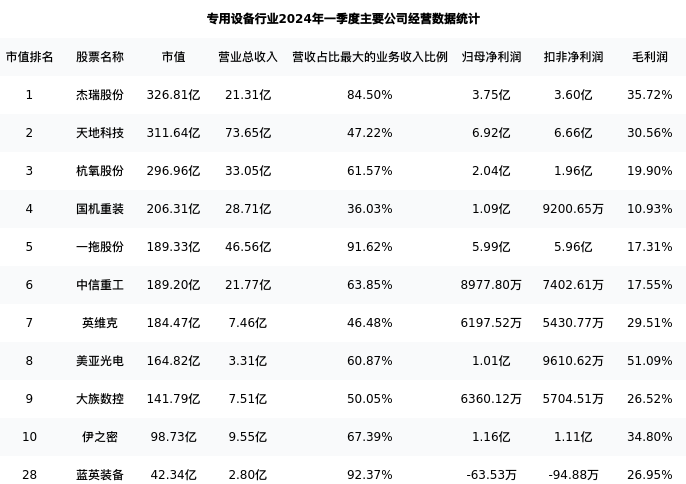 专用设备行业2024年一季度主要公司经营数据统计

| 市值排名 | 股票名称 | 市值 | 营业总收入 | 营收占比最大的业务收入比例 | 归母净利润 | 扣非净利润 | 毛利润 |
|---|---|---|---|---|---|---|---|
| 1 | 杰瑞股份 | 326.81亿 | 21.31亿 | 84.50% | 3.75亿 | 3.60亿 | 35.72% |
| 2 | 天地科技 | 311.64亿 | 73.65亿 | 47.22% | 6.92亿 | 6.66亿 | 30.56% |
| 3 | 杭氧股份 | 296.96亿 | 33.05亿 | 61.57% | 2.04亿 | 1.96亿 | 19.90% |
| 4 | 国机重装 | 206.31亿 | 28.71亿 | 36.03% | 1.09亿 | 9200.65万 | 10.93% |
| 5 | 一拖股份 | 189.33亿 | 46.56亿 | 91.62% | 5.99亿 | 5.96亿 | 17.31% |
| 6 | 中信重工 | 189.20亿 | 21.77亿 | 63.85% | 8977.80万 | 7402.61万 | 17.55% |
| 7 | 英维克 | 184.47亿 | 7.46亿 | 46.48% | 6197.52万 | 5430.77万 | 29.51% |
| 8 | 美亚光电 | 164.82亿 | 3.31亿 | 60.87% | 1.01亿 | 9610.62万 | 51.09% |
| 9 | 大族数控 | 141.79亿 | 7.51亿 | 50.05% | 6360.12万 | 5704.51万 | 26.52% |
| 10 | 伊之密 | 98.73亿 | 9.55亿 | 67.39% | 1.16亿 | 1.11亿 | 34.80% |
| 28 | 蓝英装备 | 42.34亿 | 2.80亿 | 92.37% | -63.53万 | -94.88万 | 26.95% |